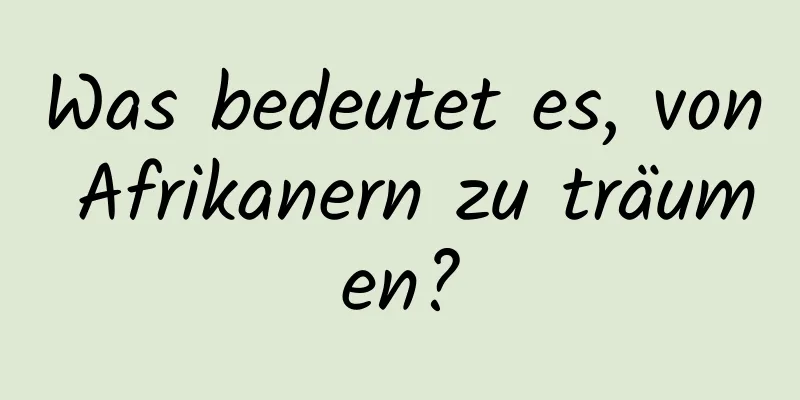 Was bedeutet es, von Afrikanern zu träumen?